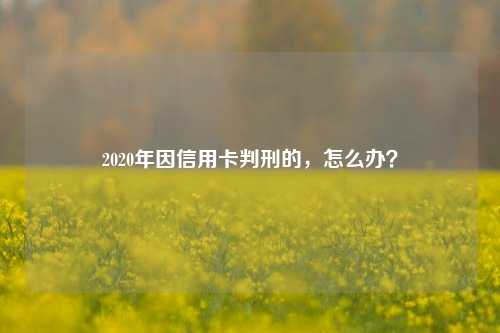 2020年因信用卡判刑的，怎么办？